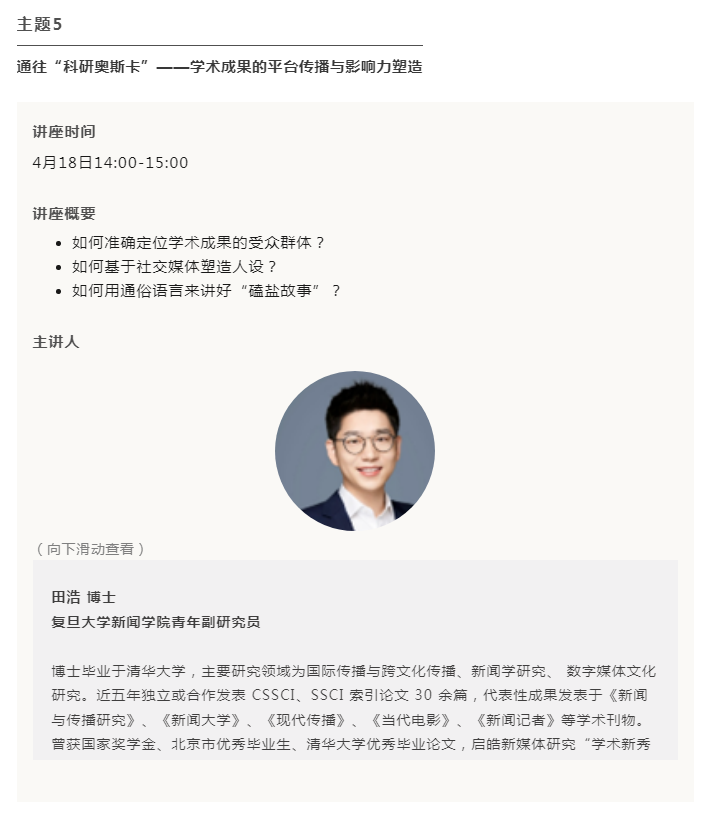 主题5

通往“科研奥斯卡”——学术成果的平台传播与影响力塑造

讲座时间

4月18日14:00-15:00

讲座概要

- 如何准确定位学术成果的受众群体？
- 如何基于社交媒体塑造人设？
- 如何用通俗语言来讲好“磕盐故事”？

主讲人

（向下滑动查看）

田浩 博士
复旦大学新闻学院青年副研究员

博士毕业于清华大学，主要研究领域为国际传播与跨文化传播、新闻学研究、 数字媒体文化研究。近五年独立或合作发表 CSSCI、SSCI 索引论文 30 余篇，代表性成果发表于《新闻与传播研究》、《新闻大学》、《现代传播》、《当代电影》、《新闻记者》等学术刊物。曾获国家奖学金、北京市优秀毕业生、清华大学优秀毕业论文，启皓新媒体研究“学术新秀